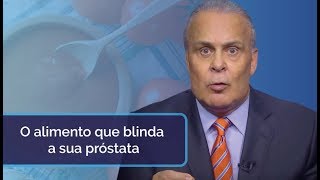 O alimento que blinda a sua próstata